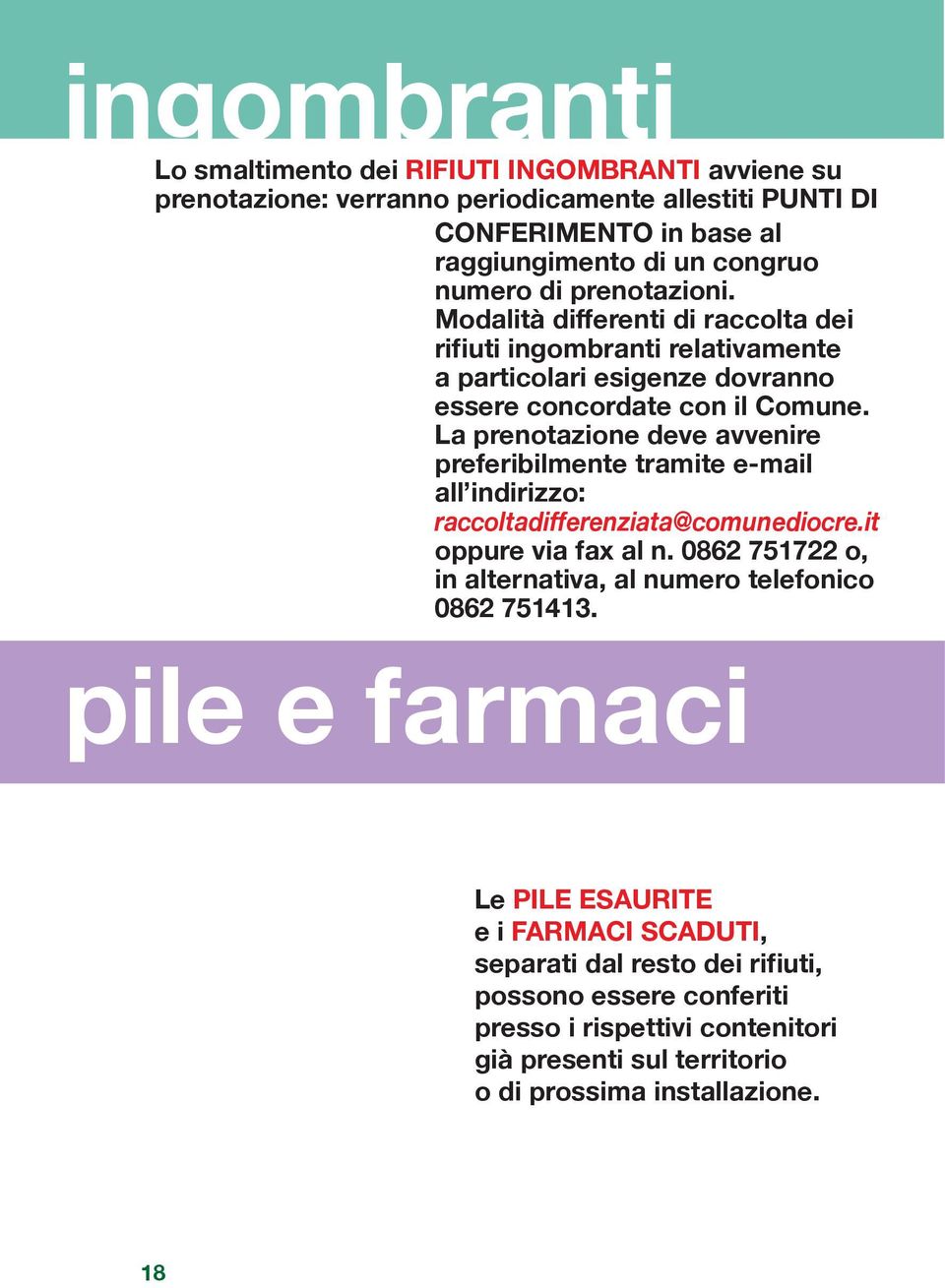 ingombranti

Lo smaltimento dei RIFIUTI INGOMBRANTI avviene su prenotazione: verranno periodicamente allestiti PUNTI DI CONFERIMENTO in base al raggiungimento di un congruo numero di prenotazioni. Modalità differenti di raccolta dei rifiuti ingombranti relativamente a particolari esigenze dovranno essere concordate con il Comune. La prenotazione deve avvenire preferibilmente tramite e-mail all'indirizzo: raccoltadifferenziata@comunediocre.it oppure via fax al n. 0862 751722 o, in alternativa, al numero telefonico 0862 751413.

pile e farmaci

Le PILE ESAURITE e i FARMACI SCADUTI, separati dal resto dei rifiuti, possono essere conferiti presso i rispettivi contenitori già presenti sul territorio o di prossima installazione.

18